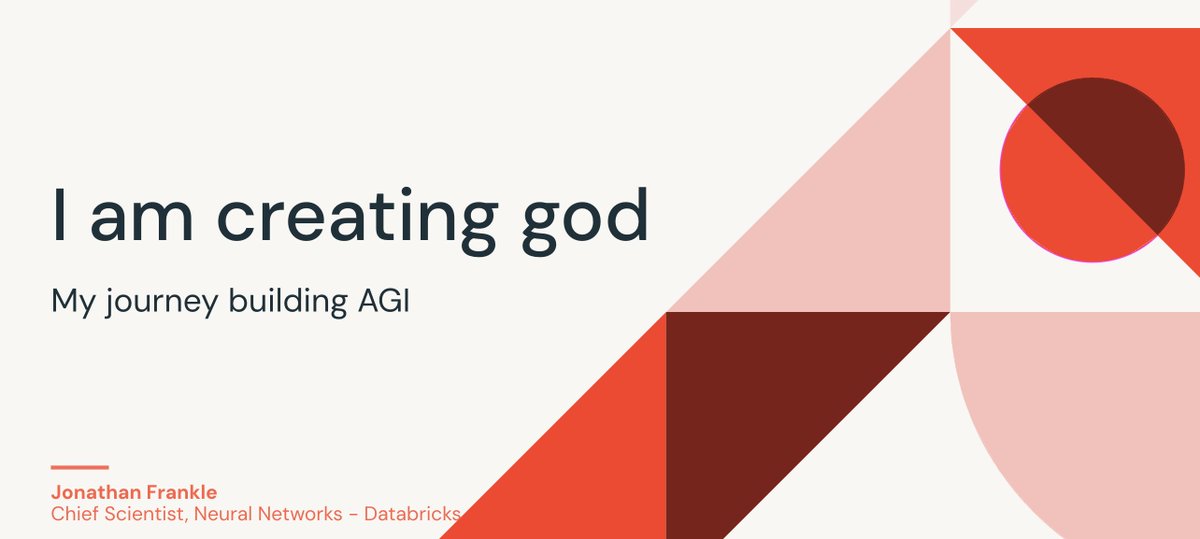 I am creating god

My journey building AGI

Jonathan Frankle
Chief Scientist, Neural Networks - Databricks